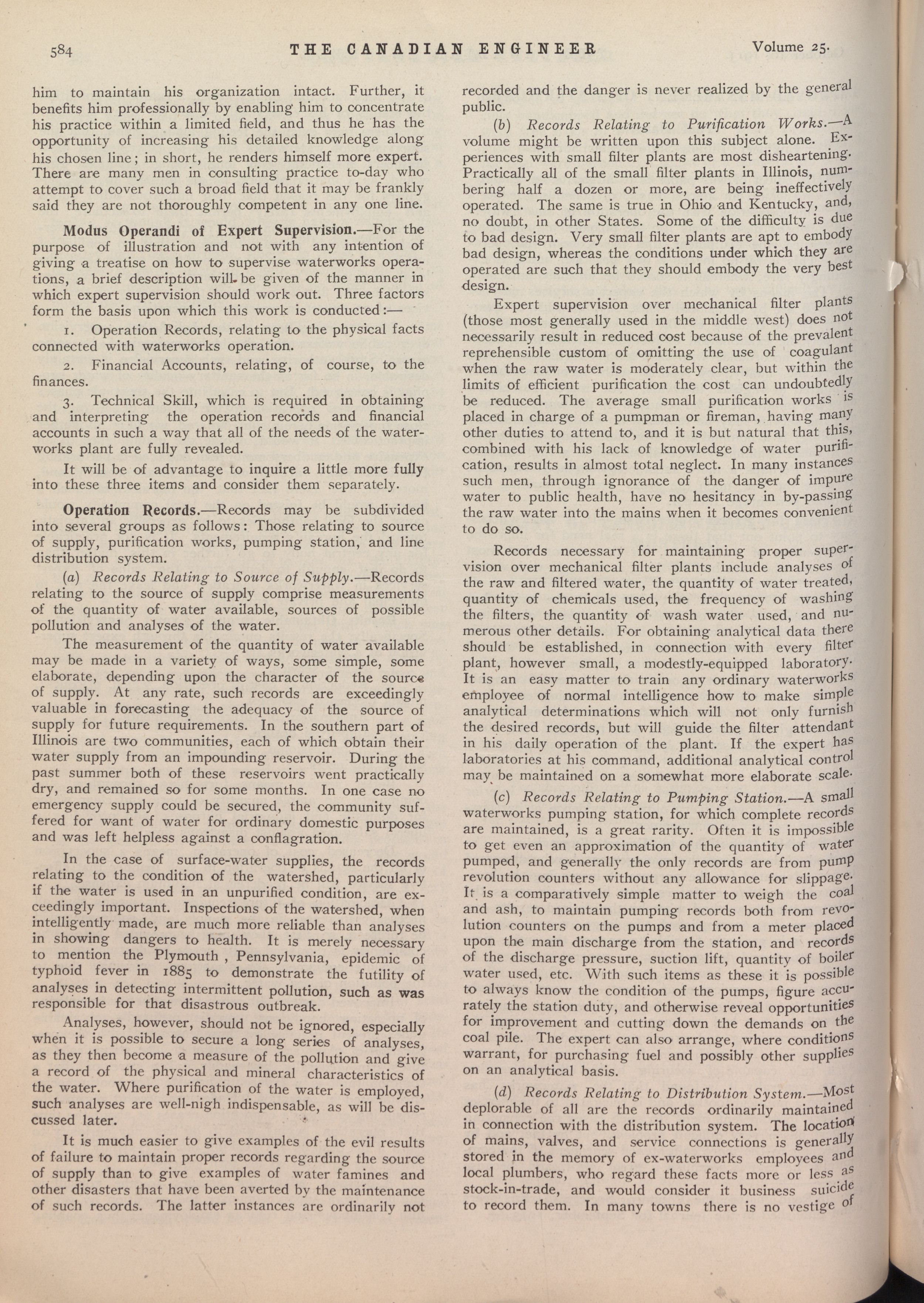 584 THE CANADIAN ENGINEER Volume 25.

him to maintain his organization intact. Further, it benefits him professionally by enabling him to concentrate his practice within a limited field, and thus he has the opportunity of increasing his detailed knowledge along his chosen line; in short, he renders himself more expert. There are many men in consulting practice to-day who attempt to cover such a broad field that it may be frankly said they are not thoroughly competent in any one line.

Modus Operandi of Expert Supervision.—For the purpose of illustration and not with any intention of giving a treatise on how to supervise waterworks operations, a brief description will be given of the manner in which expert supervision should work out. Three factors form the basis upon which this work is conducted:—

1. Operation Records, relating to the physical facts connected with waterworks operation.

2. Financial Accounts, relating, of course, to the finances.

3. Technical Skill, which is required in obtaining and interpreting the operation records and financial accounts in such a way that all of the needs of the waterworks plant are fully revealed.

It will be of advantage to inquire a little more fully into these three items and consider them separately.

Operation Records.—Records may be subdivided into several groups as follows: Those relating to source of supply, purification works, pumping station, and line distribution system.

(a) Records Relating to Source of Supply.—Records relating to the source of supply comprise measurements of the quantity of water available, sources of possible pollution and analyses of the water.

The measurement of the quantity of water available may be made in a variety of ways, some simple, some elaborate, depending upon the character of the source of supply. At any rate, such records are exceedingly valuable in forecasting the adequacy of the source of supply for future requirements. In the southern part of Illinois are two communities, each of which obtain their water supply from an impounding reservoir. During the past summer both of these reservoirs went practically dry, and remained so for some months. In one case no emergency supply could be secured, the community suffered for want of water for ordinary domestic purposes and was left helpless against a conflagration.

In the case of surface-water supplies, the records relating to the condition of the watershed, particularly if the water is used in an unpurified condition, are exceedingly important. Inspections of the watershed, when intelligently made, are much more reliable than analyses in showing dangers to health. It is merely necessary to mention the Plymouth , Pennsylvania, epidemic of typhoid fever in 1885 to demonstrate the futility of analyses in detecting intermittent pollution, such as was responsible for that disastrous outbreak.

Analyses, however, should not be ignored, especially when it is possible to secure a long series of analyses, as they then become a measure of the pollution and give a record of the physical and mineral characteristics of the water. Where purification of the water is employed, such analyses are well-nigh indispensable, as will be discussed later.

It is much easier to give examples of the evil results of failure to maintain proper records regarding the source of supply than to give examples of water famines and other disasters that have been averted by the maintenance of such records. The latter instances are ordinarily not recorded and the danger is never realized by the general public.

(b) Records Relating to Purification Works.—A volume might be written upon this subject alone. Experiences with small filter plants are most disheartening. Practically all of the small filter plants in Illinois, numbering half a dozen or more, are being ineffectively operated. The same is true in Ohio and Kentucky, and, no doubt, in other States. Some of the difficulty is due to bad design. Very small filter plants are apt to embody bad design, whereas the conditions under which they are operated are such that they should embody the very best design.

Expert supervision over mechanical filter plants (those most generally used in the middle west) does not necessarily result in reduced cost because of the prevalent reprehensible custom of omitting the use of coagulant when the raw water is moderately clear, but within the limits of efficient purification the cost can undoubtedly be reduced. The average small purification works is placed in charge of a pumpman or fireman, having many other duties to attend to, and it is but natural that this, combined with his lack of knowledge of water purification, results in almost total neglect. In many instances such men, through ignorance of the danger of impure water to public health, have no hesitancy in by-passing the raw water into the mains when it becomes convenient to do so.

Records necessary for maintaining proper supervision over mechanical filter plants include analyses of the raw and filtered water, the quantity of water treated, quantity of chemicals used, the frequency of washing the filters, the quantity of wash water used, and numerous other details. For obtaining analytical data there should be established, in connection with every filter plant, however small, a modestly-equipped laboratory. It is an easy matter to train any ordinary waterworks employee of normal intelligence how to make simple analytical determinations which will not only furnish the desired records, but will guide the filter attendant in his daily operation of the plant. If the expert has laboratories at his command, additional analytical control may be maintained on a somewhat more elaborate scale.

(c) Records Relating to Pumping Station.—A small waterworks pumping station, for which complete records are maintained, is a great rarity. Often it is impossible to get even an approximation of the quantity of water pumped, and generally the only records are from pump revolution counters without any allowance for slippage. It is a comparatively simple matter to weigh the coal and ash, to maintain pumping records both from revolution counters on the pumps and from a meter placed upon the main discharge from the station, and records of the discharge pressure, suction lift, quantity of boiler water used, etc. With such items as these it is possible to always know the condition of the pumps, figure accurately the station duty, and otherwise reveal opportunities for improvement and cutting down the demands on the coal pile. The expert can also arrange, where conditions warrant, for purchasing fuel and possibly other supplies on an analytical basis.

(d) Records Relating to Distribution System.—Most deplorable of all are the records ordinarily maintained in connection with the distribution system. The location of mains, valves, and service connections is generally stored in the memory of ex-waterworks employees and local plumbers, who regard these facts more or less as stock-in-trade, and would consider it business suicide to record them. In many towns there is no vestige of